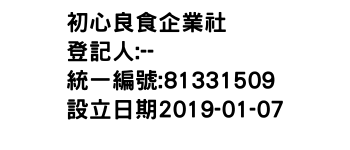 初心良食企業社
登記人:--
統一編號:81331509
設立日期2019-01-07